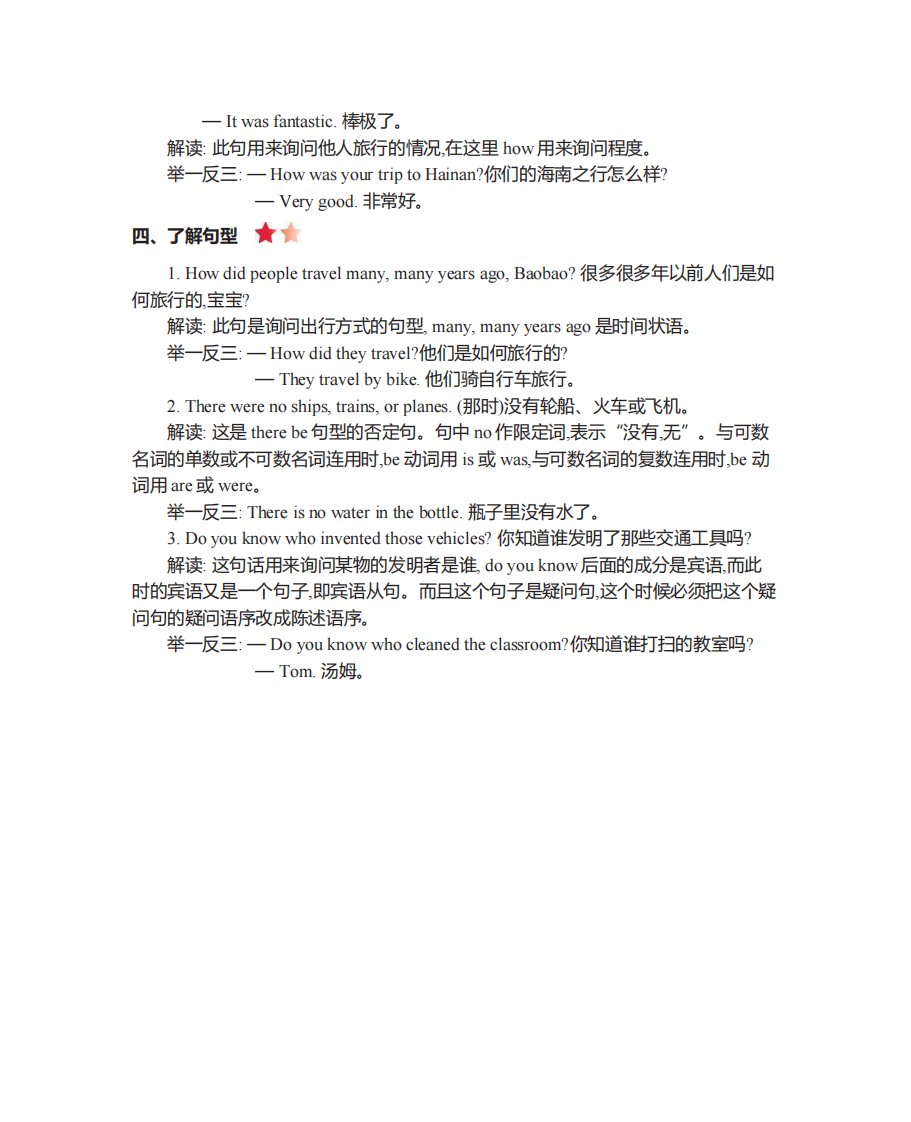 — It was fantastic. 棒极了。

解读: 此句用来询问他人旅行的情况,在这里 how 用来询问程度。

举一反三: — How was your trip to Hainan?你们的海南之行怎么样?

— Very good. 非常好。

四、了解句型

1. How did people travel many, many years ago, Baobao? 很多很多年以前人们是如何旅行的,宝宝?

解读: 此句是询问出行方式的句型, many, many years ago 是时间状语。

举一反三: — How did they travel?他们是如何旅行的?

— They travel by bike. 他们骑自行车旅行。

2. There were no ships, trains, or planes. (那时)没有轮船、火车或飞机。

解读: 这是 there be 句型的否定句。句中 no 作限定词,表示“没有,无”。与可数名词的单数或不可数名词连用时,be 动词用 is 或 was,与可数名词的复数连用时,be 动词用 are 或 were。

举一反三: There is no water in the bottle. 瓶子里没有水了。

3. Do you know who invented those vehicles? 你知道谁发明了那些交通工具吗?

解读: 这句话用来询问某物的发明者是谁, do you know 后面的成分是宾语,而此时的宾语又是一个句子,即宾语从句。而且这个句子是疑问句,这个时候必须把这个疑问句的疑问语序改成陈述语序。

举一反三: — Do you know who cleaned the classroom?你知道谁打扫的教室吗?

— Tom. 汤姆。